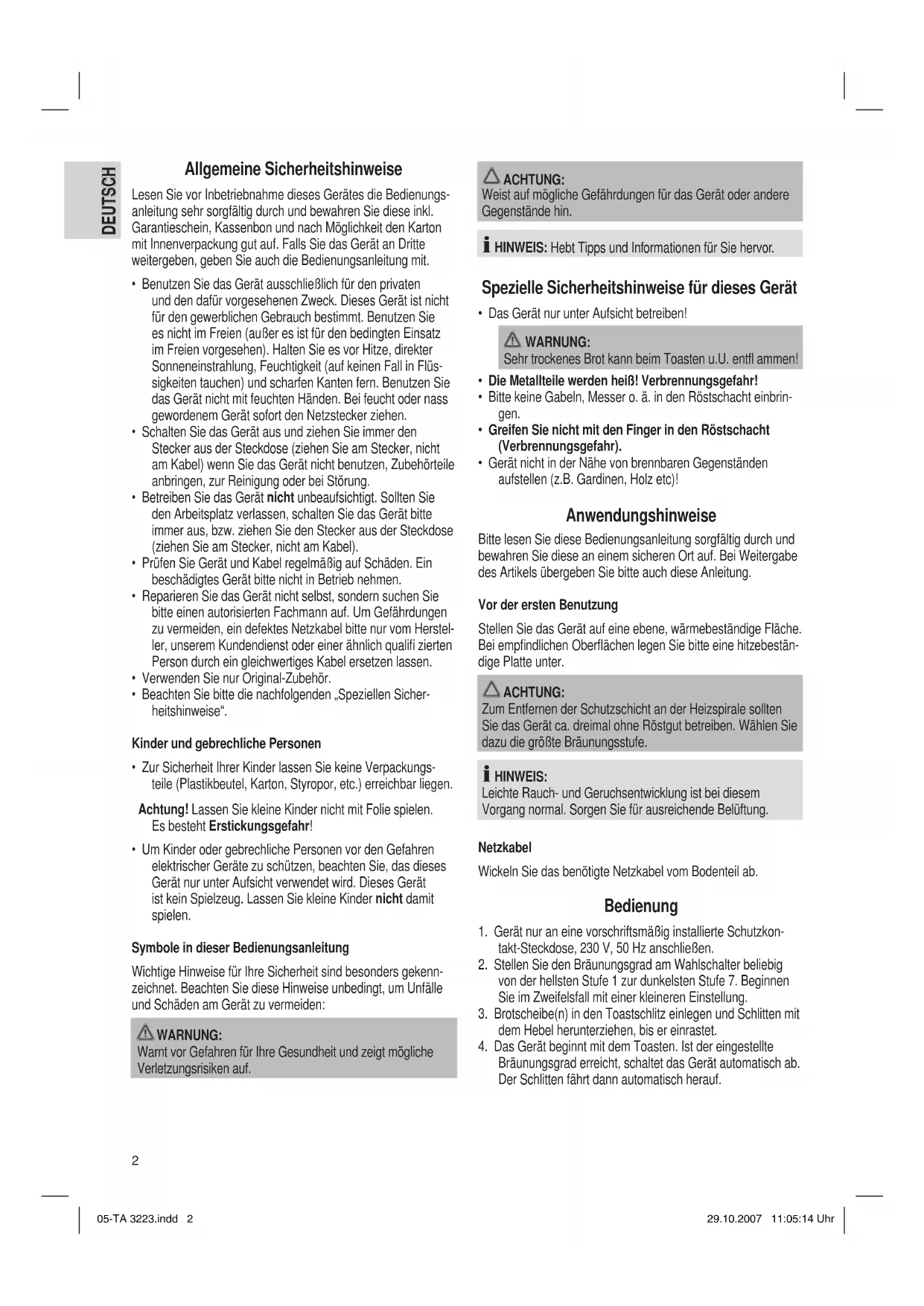 DEUTSCH

Allgemeine Sicherheitshinweise

Lesen Sie vor Inbetriebnahme dieses Gerätes die Bedienungsanleitung sehr sorgfältig durch und bewahren Sie diese inkl. Garantieschein, Kassenbon und nach Möglichkeit den Karton mit Innenverpackung gut auf. Falls Sie das Gerät an Dritte weitergeben, geben Sie auch die Bedienungsanleitung mit.

• Benutzen Sie das Gerät ausschließlich für den privaten und den dafür vorgesehenen Zweck. Dieses Gerät ist nicht für den gewerblichen Gebrauch bestimmt. Benutzen Sie es nicht im Freien (außer es ist für den bedingten Einsatz im Freien vorgesehen). Halten Sie es vor Hitze, direkter Sonneneinstrahlung, Feuchtigkeit (auf keinen Fall in Flüssigkeiten tauchen) und scharfen Kanten fern. Benutzen Sie das Gerät nicht mit feuchten Händen. Bei feucht oder nass gewordenem Gerät sofort den Netzstecker ziehen.
• Schalten Sie das Gerät aus und ziehen Sie immer den Stecker aus der Steckdose (ziehen Sie am Stecker, nicht am Kabel) wenn Sie das Gerät nicht benutzen, Zubehörteile anbringen, zur Reinigung oder bei Störung.
• Betreiben Sie das Gerät nicht unbeaufsichtigt. Sollten Sie den Arbeitsplatz verlassen, schalten Sie das Gerät bitte immer aus, bzw. ziehen Sie den Stecker aus der Steckdose (ziehen Sie am Stecker, nicht am Kabel).
• Prüfen Sie Gerät und Kabel regelmäßig auf Schäden. Ein beschädigtes Gerät bitte nicht in Betrieb nehmen.
• Reparieren Sie das Gerät nicht selbst, sondern suchen Sie bitte einen autorisierten Fachmann auf. Um Gefährdungen zu vermeiden, ein defektes Netzkabel bitte nur vom Hersteller, unserem Kundendienst oder einer ähnlich qualifi zierten Person durch ein gleichwertiges Kabel ersetzen lassen.
• Verwenden Sie nur Original-Zubehör.
• Beachten Sie bitte die nachfolgenden „Speziellen Sicherheitshinweise“.

Kinder und gebrechliche Personen

• Zur Sicherheit Ihrer Kinder lassen Sie keine Verpackungsteile (Plastikbeutel, Karton, Styropor, etc.) erreichbar liegen.

Achtung! Lassen Sie kleine Kinder nicht mit Folie spielen. Es besteht Erstickungsgefahr!

• Um Kinder oder gebrechliche Personen vor den Gefahren elektrischer Geräte zu schützen, beachten Sie, das dieses Gerät nur unter Aufsicht verwendet wird. Dieses Gerät ist kein Spielzeug. Lassen Sie kleine Kinder nicht damit spielen.

Symbole in dieser Bedienungsanleitung

Wichtige Hinweise für Ihre Sicherheit sind besonders gekennzeichnet. Beachten Sie diese Hinweise unbedingt, um Unfälle und Schäden am Gerät zu vermeiden:

WARNUNG:
Warnt vor Gefahren für Ihre Gesundheit und zeigt mögliche Verletzungsrisiken auf.

ACHTUNG:
Weist auf mögliche Gefährdungen für das Gerät oder andere Gegenstände hin.

HINWEIS: Hebt Tipps und Informationen für Sie hervor.

Spezielle Sicherheitshinweise für dieses Gerät

• Das Gerät nur unter Aufsicht betreiben!

WARNUNG:
Sehr trockenes Brot kann beim Toasten u.U. entfl ammen!

• Die Metallteile werden heiß! Verbrennungsgefahr!
• Bitte keine Gabeln, Messer o. ä. in den Röstschacht einbringen.
• Greifen Sie nicht mit den Finger in den Röstschacht (Verbrennungsgefahr).
• Gerät nicht in der Nähe von brennbaren Gegenständen aufstellen (z.B. Gardinen, Holz etc)!

Anwendungshinweise

Bitte lesen Sie diese Bedienungsanleitung sorgfältig durch und bewahren Sie diese an einem sicheren Ort auf. Bei Weitergabe des Artikels übergeben Sie bitte auch diese Anleitung.

Vor der ersten Benutzung

Stellen Sie das Gerät auf eine ebene, wärmebeständige Fläche. Bei empfindlichen Oberflächen legen Sie bitte eine hitzebeständige Platte unter.

ACHTUNG:
Zum Entfernen der Schutzschicht an der Heizspirale sollten Sie das Gerät ca. dreimal ohne Röstgut betreiben. Wählen Sie dazu die größte Bräunungsstufe.

HINWEIS:
Leichte Rauch- und Geruchsentwicklung ist bei diesem Vorgang normal. Sorgen Sie für ausreichende Belüftung.

Netzkabel

Wickeln Sie das benötigte Netzkabel vom Bodenteil ab.

Bedienung

1. Gerät nur an eine vorschriftsmäßig installierte Schutzkontakt-Steckdose, 230 V, 50 Hz anschließen.
2. Stellen Sie den Bräunungsgrad am Wahlschalter beliebig von der hellsten Stufe 1 zur dunkelsten Stufe 7. Beginnen Sie im Zweifelsfall mit einer kleineren Einstellung.
3. Brotscheibe(n) in den Toastschlitz einlegen und Schlitten mit dem Hebel herunterziehen, bis er einrastet.
4. Das Gerät beginnt mit dem Toasten. Ist der eingestellte Bräunungsgrad erreicht, schaltet das Gerät automatisch ab. Der Schlitten fährt dann automatisch herauf.

2

05-TA 3223.indd 2 29.10.2007 11:05:14 Uhr